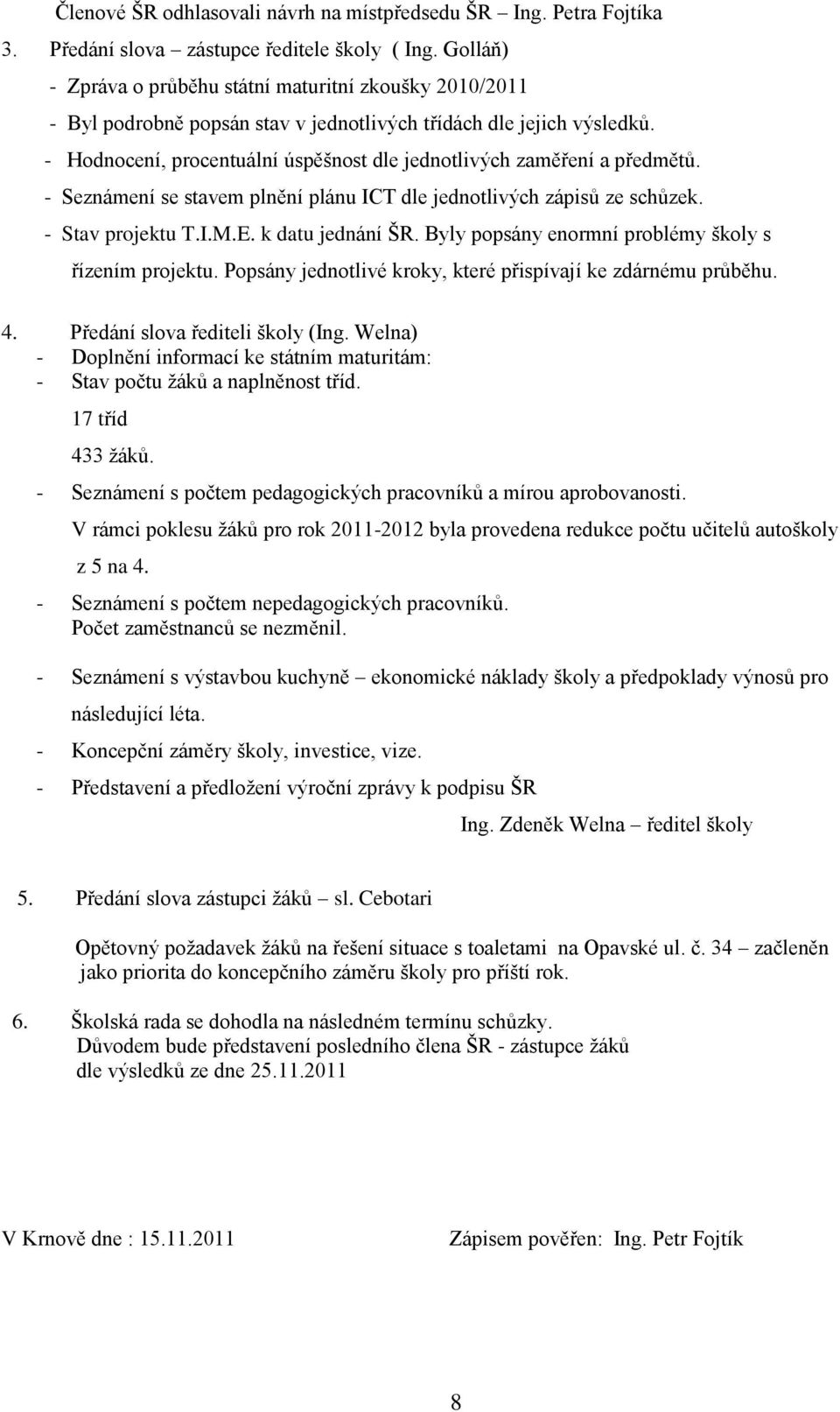 Členové ŠR odhlasovali návrh na místpředsedu ŠR – Ing. Petra Fojtíka

3. Předání slova – zástupce ředitele školy ( Ing. Golláň)
- Zpráva o průběhu státní maturitní zkoušky 2010/2011
- Byl podrobně popsán stav v jednotlivých třídách dle jejich výsledků.
- Hodnocení, procentuální úspěšnost dle jednotlivých zaměření a předmětů.
- Seznámení se stavem plnění plánu ICT dle jednotlivých zápisů ze schůzek.
- Stav projektu T.I.M.E. k datu jednání ŠR. Byly popsány enormní problémy školy s řízením projektu. Popsány jednotlivé kroky, které přispívají ke zdárnému průběhu.

4. Předání slova řediteli školy (Ing. Welna)
- Doplnění informací ke státním maturitám:
- Stav počtu žáků a naplněnost tříd.
17 tříd
433 žáků.
- Seznámení s počtem pedagogických pracovníků a mírou aprobovanosti.
V rámci poklesu žáků pro rok 2011-2012 byla provedena redukce počtu učitelů autoškoly z 5 na 4.
- Seznámení s počtem nepedagogických pracovníků.
Počet zaměstnanců se nezměnil.
- Seznámení s výstavbou kuchyně – ekonomické náklady školy a předpoklady výnosů pro následující léta.
- Koncepční záměry školy, investice, vize.
- Představení a předložení výroční zprávy k podpisu ŠR

Ing. Zdeněk Welna – ředitel školy

5. Předání slova zástupci žáků – sl. Cebotari

Opětovný požadavek žáků na řešení situace s toaletami na Opavské ul. č. 34 – začleněn jako priorita do koncepčního záměru školy pro příští rok.

6. Školská rada se dohodla na následném termínu schůzky.
Důvodem bude představení posledního člena ŠR - zástupce žáků dle výsledků ze dne 25.11.2011

V Krnově dne : 15.11.2011

Zápisem pověřen: Ing. Petr Fojtík

8